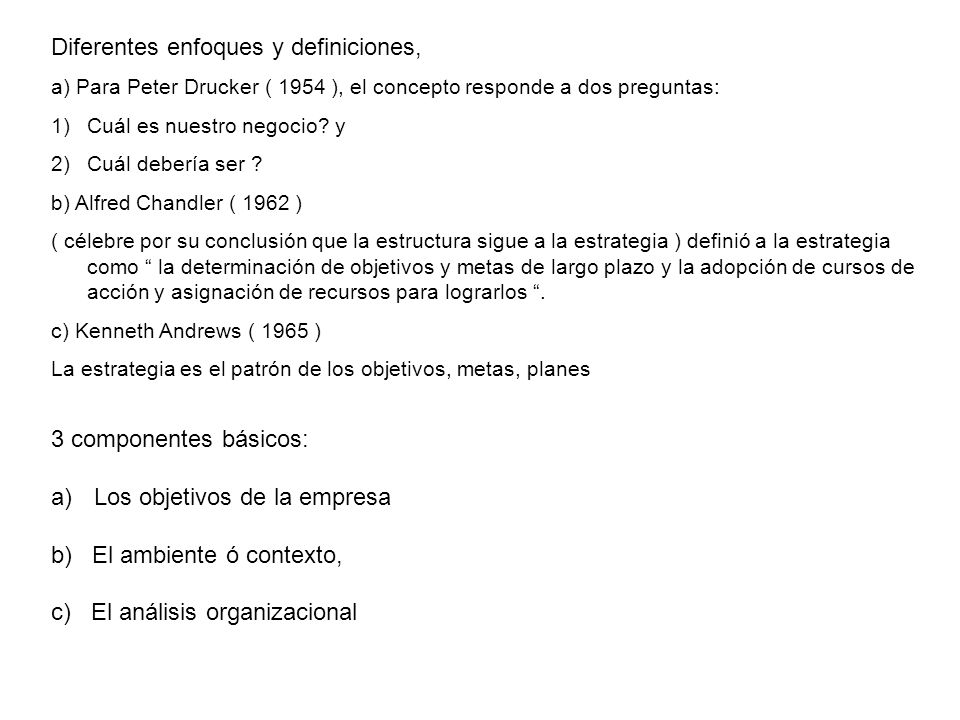 Diferentes enfoques y definiciones,

a) Para Peter Drucker ( 1954 ), el concepto responde a dos preguntas:

1) Cuál es nuestro negocio? y

2) Cuál debería ser ?

b) Alfred Chandler ( 1962 )

( célebre por su conclusión que la estructura sigue a la estrategia ) definió a la estrategia como “ la determinación de objetivos y metas de largo plazo y la adopción de cursos de acción y asignación de recursos para lograrlos “.

c) Kenneth Andrews ( 1965 )

La estrategia es el patrón de los objetivos, metas, planes

3 componentes básicos:

a) Los objetivos de la empresa

b) El ambiente ó contexto,

c) El análisis organizacional